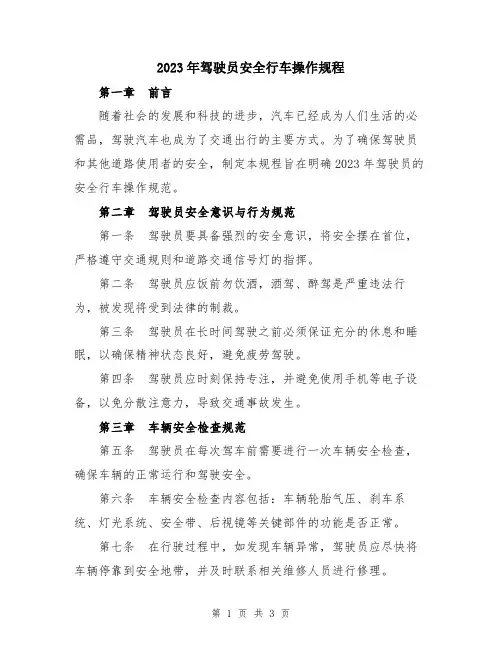 2023年驾驶员安全行车操作规程

第一章　前言

随着社会的发展和科技的进步，汽车已经成为人们生活的必需品，驾驶汽车也成为了交通出行的主要方式。为了确保驾驶员和其他道路使用者的安全，制定本规程旨在明确2023年驾驶员的安全行车操作规范。

第二章　驾驶员安全意识与行为规范

第一条　驾驶员要具备强烈的安全意识，将安全摆在首位，严格遵守交通规则和道路交通信号灯的指挥。

第二条　驾驶员应饭前勿饮酒，酒驾、醉驾是严重违法行为，被发现将受到法律的制裁。

第三条　驾驶员在长时间驾驶之前必须保证充分的休息和睡眠，以确保精神状态良好，避免疲劳驾驶。

第四条　驾驶员应时刻保持专注，并避免使用手机等电子设备，以免分散注意力，导致交通事故发生。

第三章　车辆安全检查规范

第五条　驾驶员在每次驾车前需要进行一次车辆安全检查，确保车辆的正常运行和驾驶安全。

第六条　车辆安全检查内容包括：车辆轮胎气压、刹车系统、灯光系统、安全带、后视镜等关键部件的功能是否正常。

第七条　在行驶过程中，如发现车辆异常，驾驶员应尽快将车辆停靠到安全地带，并及时联系相关维修人员进行修理。

第 1 页 共 3 页